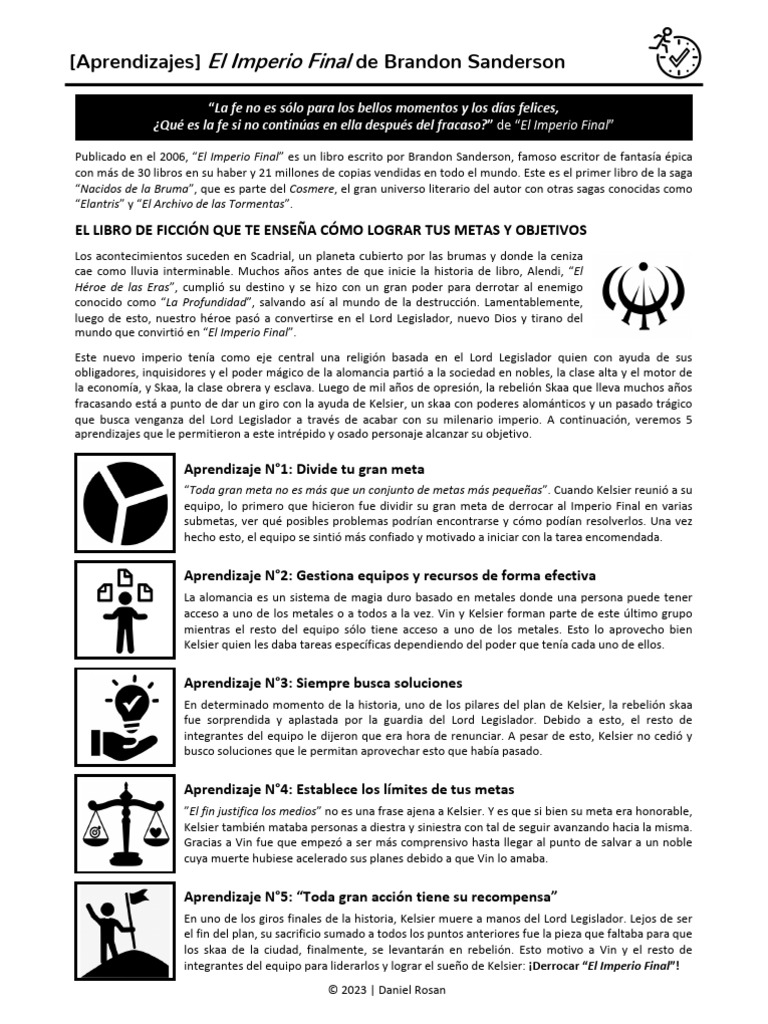 [Aprendizajes] El Imperio Final de Brandon Sanderson

"La fe no es sólo para los bellos momentos y los días felices, ¿Qué es la fe si no continúas en ella después del fracaso?" de "El Imperio Final"

Publicado en el 2006, "El Imperio Final" es un libro escrito por Brandon Sanderson, famoso escritor de fantasía épica con más de 30 libros en su haber y 21 millones de copias vendidas en todo el mundo. Este es el primer libro de la saga "Nacidos de la Bruma", que es parte del Cosmere, el gran universo literario del autor con otras sagas conocidas como "Elantris" y "El Archivo de las Tormentas".

EL LIBRO DE FICCIÓN QUE TE ENSEÑA CÓMO LOGRAR TUS METAS Y OBJETIVOS

Los acontecimientos suceden en Scadrial, un planeta cubierto por las brumas y donde la ceniza cae como lluvia interminable. Muchos años antes de que inicie la historia de libro, Alendi, "El Héroe de las Eras", cumplió su destino y se hizo con un gran poder para derrotar al enemigo conocido como "La Profundidad", salvando así al mundo de la destrucción. Lamentablemente, luego de esto, nuestro héroe pasó a convertirse en el Lord Legislador, nuevo Dios y tirano del mundo que convirtió en "El Imperio Final".

Este nuevo imperio tenía como eje central una religión basada en el Lord Legislador quien con ayuda de sus obligadores, inquisidores y el poder mágico de la alomancia partió a la sociedad en nobles, la clase alta y el motor de la economía, y Skaa, la clase obrera y esclava. Luego de mil años de opresión, la rebelión Skaa que lleva muchos años fracasando está a punto de dar un giro con la ayuda de Kelsier, un skaa con poderes alománticos y un pasado trágico que busca venganza del Lord Legislador a través de acabar con su milenario imperio. A continuación, veremos 5 aprendizajes que le permitieron a este intrépido y osado personaje alcanzar su objetivo.

Aprendizaje N°1: Divide tu gran meta
"Toda gran meta no es más que un conjunto de metas más pequeñas". Cuando Kelsier reunió a su equipo, lo primero que hicieron fue dividir su gran meta de derrocar al Imperio Final en varias submetas, ver qué posibles problemas podrían encontrarse y cómo podían resolverlos. Una vez hecho esto, el equipo se sintió más confiado y motivado a iniciar con la tarea encomendada.

Aprendizaje N°2: Gestiona equipos y recursos de forma efectiva
La alomancia es un sistema de magia duro basado en metales donde una persona puede tener acceso a uno de los metales o a todos a la vez. Vin y Kelsier forman parte de este último grupo mientras el resto del equipo sólo tiene acceso a uno de los metales. Esto lo aprovecho bien Kelsier quien les daba tareas específicas dependiendo del poder que tenía cada uno de ellos.

Aprendizaje N°3: Siempre busca soluciones
En determinado momento de la historia, uno de los pilares del plan de Kelsier, la rebelión skaa fue sorprendida y aplastada por la guardia del Lord Legislador. Debido a esto, el resto de integrantes del equipo le dijeron que era hora de renunciar. A pesar de esto, Kelsier no cedió y busco soluciones que le permitan aprovechar esto que había pasado.

Aprendizaje N°4: Establece los límites de tus metas
"El fin justifica los medios" no es una frase ajena a Kelsier. Y es que si bien su meta era honorable, Kelsier también mataba personas a diestra y siniestra con tal de seguir avanzando hacia la misma. Gracias a Vin fue que empezó a ser más comprensivo hasta llegar al punto de salvar a un noble cuya muerte hubiese acelerado sus planes debido a que Vin lo amaba.

Aprendizaje N°5: "Toda gran acción tiene su recompensa"
En uno de los giros finales de la historia, Kelsier muere a manos del Lord Legislador. Lejos de ser el fin del plan, su sacrificio sumado a todos los puntos anteriores fue la pieza que faltaba para que los skaa de la ciudad, finalmente, se levantarán en rebelión. Esto motivo a Vin y el resto de integrantes del equipo para liderarlos y lograr el sueño de Kelsier: ¡Derrocar "El Imperio Final"!

© 2023 | Daniel Rosan